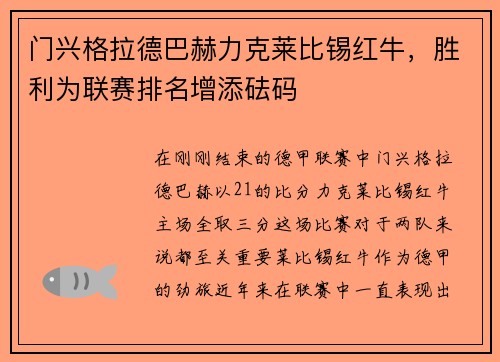 门兴格拉德巴赫力克莱比锡红牛，胜利为联赛排名增添砝码

在刚刚结束的德甲联赛中门兴格拉德巴赫以21的比分力克莱比锡红牛主场全取三分这场比赛对于两队来说都至关重要莱比锡红牛作为德甲的劲旅近年来在联赛中一直表现出